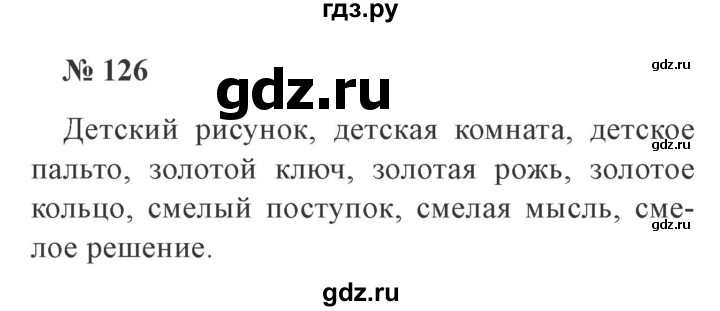 гдз.ру

№ 126

gdz.ru

gdz.ru

Детский рисунок, детская комната, детское пальто, золотой ключ, золотая рожь, золотое кольцо, смелый поступок, смелая мысль, смелое решение.

gdz.ru

gdz.ru

gdz.ru